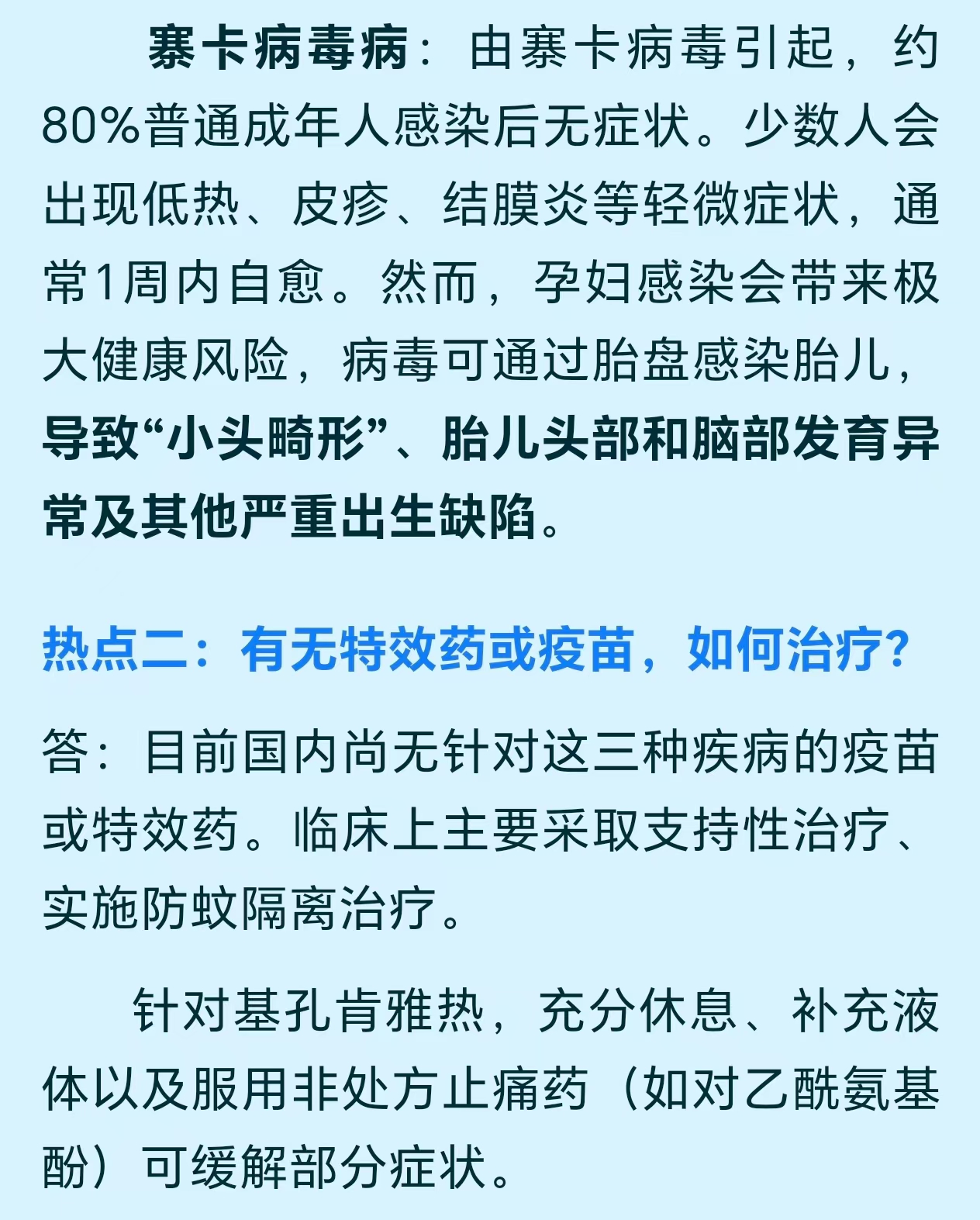 寨卡病毒病：由寨卡病毒引起，约80%普通成年人感染后无症状。少数人会出现低热、皮疹、结膜炎等轻微症状，通常1周内自愈。然而，孕妇感染会带来极大健康风险，病毒可通过胎盘感染胎儿，导致“小头畸形”、胎儿头部和脑部发育异常及其他严重出生缺陷。

热点二：有无特效药或疫苗，如何治疗？

答：目前国内尚无针对这三种疾病的疫苗或特效药。临床上主要采取支持性治疗、实施防蚊隔离治疗。

针对基孔肯雅热，充分休息、补充液体以及服用非处方止痛药（如对乙酰氨基酚）可缓解部分症状。